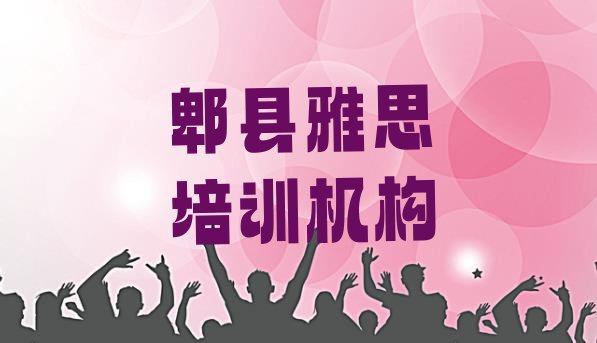 郫县雅思
培训机构